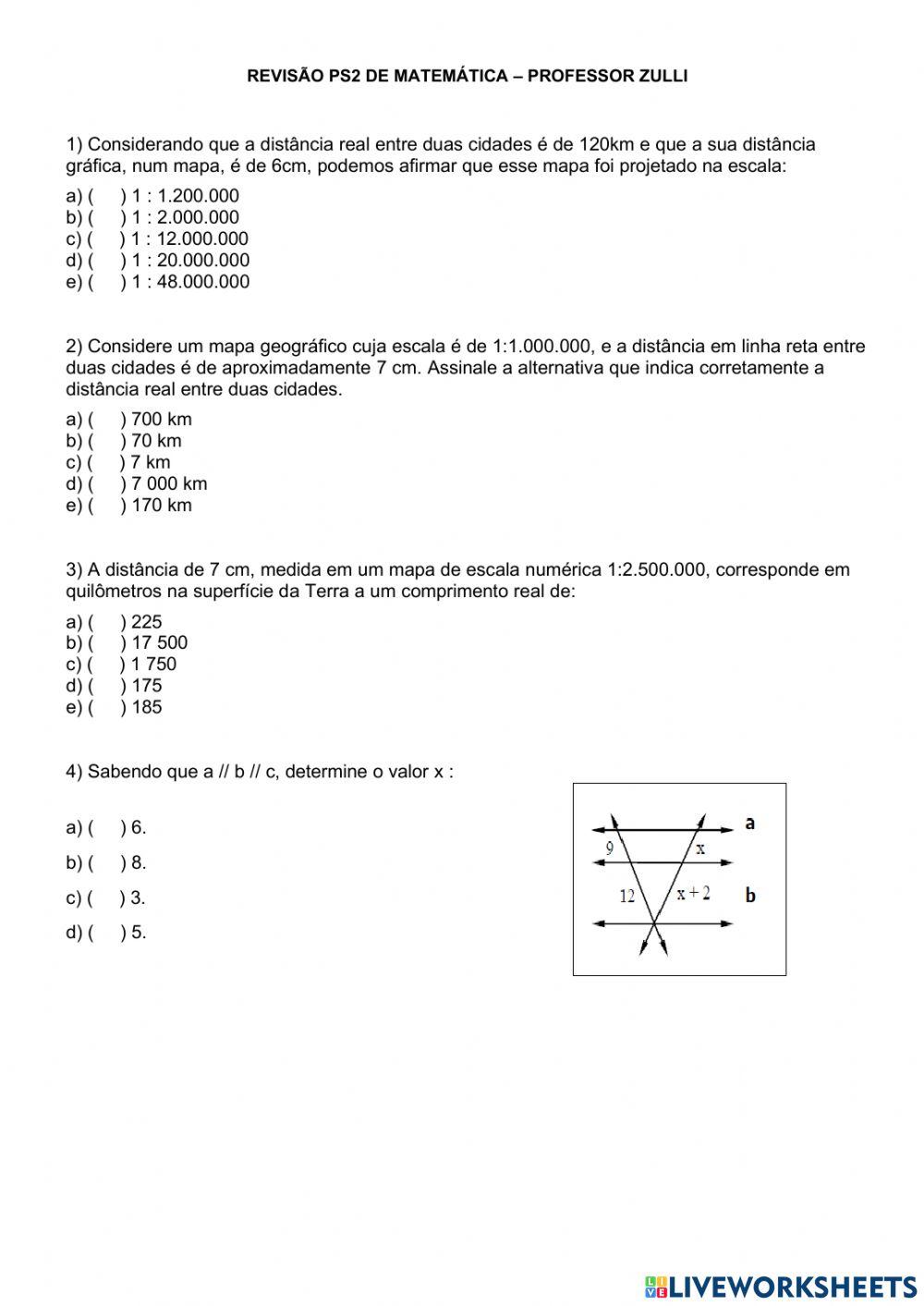 REVISÃO PS2 DE MATEMÁTICA – PROFESSOR ZULLI

1) Considerando que a distância real entre duas cidades é de 120km e que a sua distância gráfica, num mapa, é de 6cm, podemos afirmar que esse mapa foi projetado na escala:

a) (     ) 1 : 1.200.000
b) (     ) 1 : 2.000.000
c) (     ) 1 : 12.000.000
d) (     ) 1 : 20.000.000
e) (     ) 1 : 48.000.000

2) Considere um mapa geográfico cuja escala é de 1:1.000.000, e a distância em linha reta entre duas cidades é de aproximadamente 7 cm. Assinale a alternativa que indica corretamente a distância real entre duas cidades.

a) (     ) 700 km
b) (     ) 70 km
c) (     ) 7 km
d) (     ) 7 000 km
e) (     ) 170 km

3) A distância de 7 cm, medida em um mapa de escala numérica 1:2.500.000, corresponde em quilômetros na superfície da Terra a um comprimento real de:

a) (     ) 225
b) (     ) 17 500
c) (     ) 1 750
d) (     ) 175
e) (     ) 185

4) Sabendo que a // b // c, determine o valor x :

a) (     ) 6.
b) (     ) 8.
c) (     ) 3.
d) (     ) 5.

a
9
x
12
x + 2
b

LIVEWORKSHEETS